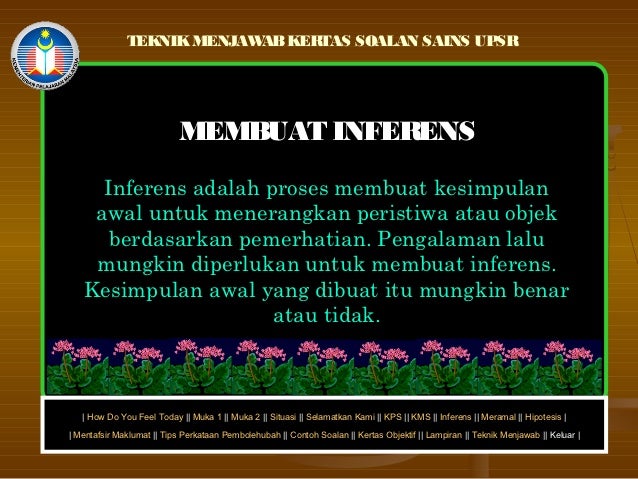 KEMENTERIAN PELAJARAN MALAYSIA

TEKNIK MENJAWAB KERTAS SOALAN SAINS UPSR

MEMBUAT INFERENS

Inferens adalah proses membuat kesimpulan awal untuk menerangkan peristiwa atau objek berdasarkan pemerhatian. Pengalaman lalu mungkin diperlukan untuk membuat inferens. Kesimpulan awal yang dibuat itu mungkin benar atau tidak.

| How Do You Feel Today || Muka 1 || Muka 2 || Situasi || Selamatkan Kami || KPS || KMS || Inferens || Meramal || Hipotesis |

| Mentafsir Maklumat || Tips Perkataan Pembolehubah || Contoh Soalan || Kertas Objektif || Lampiran || Teknik Menjawab || Keluar |